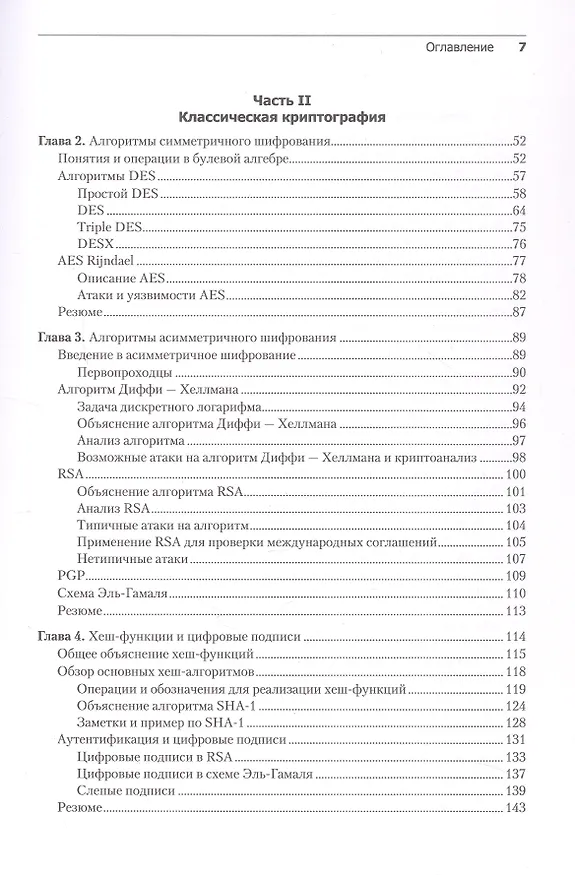 Оглавление 7

Часть II
Классическая криптография

Глава 2. Алгоритмы симметричного шифрования 52
Понятия и операции в булевой алгебре 52
Алгоритмы DES 57
Простой DES 58
DES 64
Triple DES 75
DESX 76
AES Rijndael 77
Описание AES 78
Атаки и уязвимости AES 82
Резюме 87

Глава 3. Алгоритмы асимметричного шифрования 89
Введение в асимметричное шифрование 89
Первопроходцы 90
Алгоритм Диффи — Хеллмана 92
Задача дискретного логарифма 94
Объяснение алгоритма Диффи — Хеллмана 96
Анализ алгоритма 97
Возможные атаки на алгоритм Диффи — Хеллмана и криптоанализ 98
RSA 100
Объяснение алгоритма RSA 101
Анализ RSA 103
Типичные атаки на алгоритм 104
Применение RSA для проверки международных соглашений 105
Нетипичные атаки 107
PGP 109
Схема Эль-Гамаля 110
Резюме 113

Глава 4. Хеш-функции и цифровые подписи 114
Общее объяснение хеш-функций 115
Обзор основных хеш-алгоритмов 118
Операции и обозначения для реализации хеш-функций 119
Объяснение алгоритма SHA-1 124
Заметки и пример по SHA-1 128
Аутентификация и цифровые подписи 131
Цифровые подписи в RSA 133
Цифровые подписи в схеме Эль-Гамаля 137
Слепые подписи 139
Резюме 143